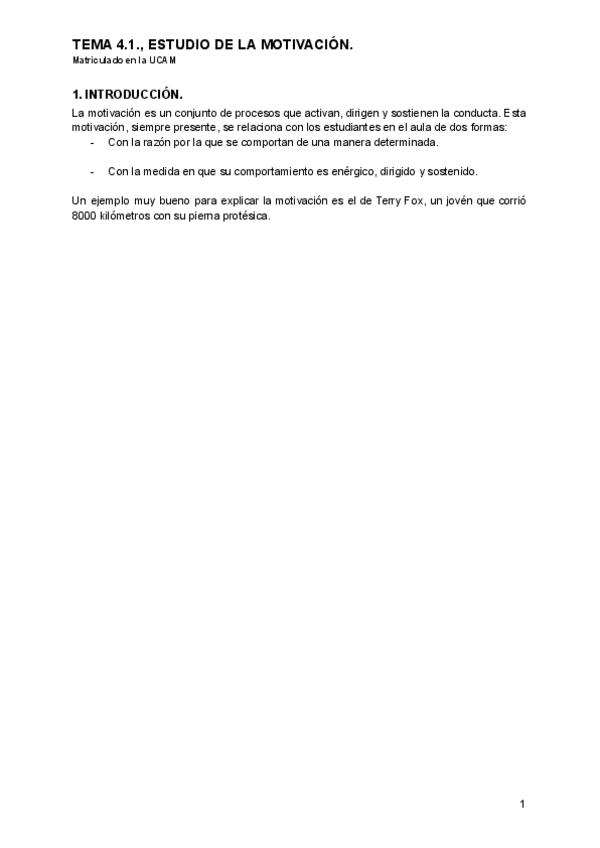 TEMA 4.1., ESTUDIO DE LA MOTIVACIÓN.
Matriculado en la UCAM

1. INTRODUCCIÓN.

La motivación es un conjunto de procesos que activan, dirigen y sostienen la conducta. Esta motivación, siempre presente, se relaciona con los estudiantes en el aula de dos formas:

- Con la razón por la que se comportan de una manera determinada.

- Con la medida en que su comportamiento es enérgico, dirigido y sostenido.

Un ejemplo muy bueno para explicar la motivación es el de Terry Fox, un jovén que corrió 8000 kilómetros con su pierna protésica.

1